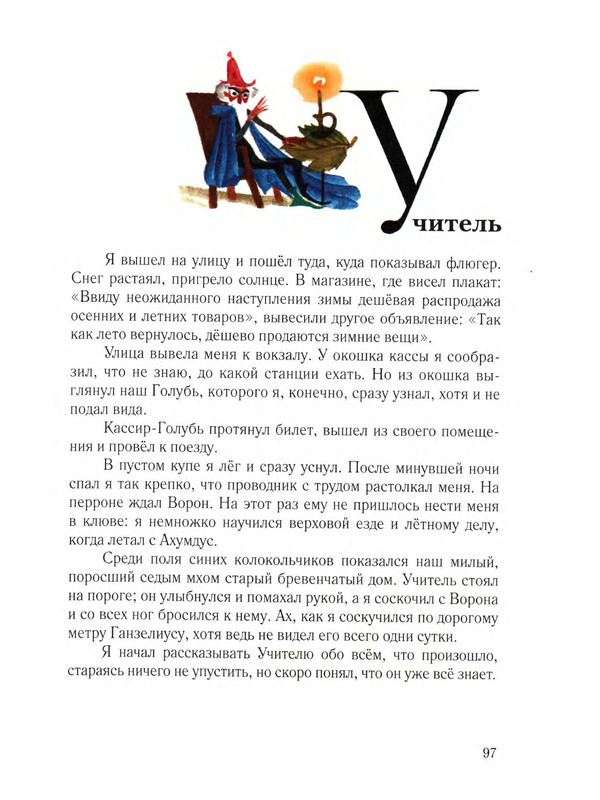 Учитель

Я вышел на улицу и пошёл туда, куда показывал флюгер. Снег растаял, пригрело солнце. В магазине, где висел плакат: «Ввиду неожиданного наступления зимы дешёвая распродажа осенних и летних товаров», вывесили другое объявление: «Так как лето вернулось, дёшево продаются зимние вещи».

Улица вывела меня к вокзалу. У окошка кассы я сообразил, что не знаю, до какой станции ехать. Но из окошка выглянул наш Голубь, которого я, конечно, сразу узнал, хотя и не подал вида.

Кассир-Голубь протянул билет, вышел из своего помещения и провёл к поезду.

В пустом купе я лёг и сразу уснул. После минувшей ночи спал я так крепко, что проводник с трудом растолкал меня. На перроне ждал Ворон. На этот раз ему не пришлось нести меня в клюве: я немножко научился верховой езде и лётному делу, когда летал с Ахумдус.

Среди поля синих колокольчиков показался наш милый, поросший седым мхом старый бревенчатый дом. Учитель стоял на пороге; он улыбнулся и помахал рукой, а я соскочил с Ворона и со всех ног бросился к нему. Ах, как я соскучился по дорогому метру Ганзелиусу, хотя ведь не видел его всего одни сутки.

Я начал рассказывать Учителю обо всём, что произошло, стараясь ничего не упустить, но скоро понял, что он уже всё знает.

97